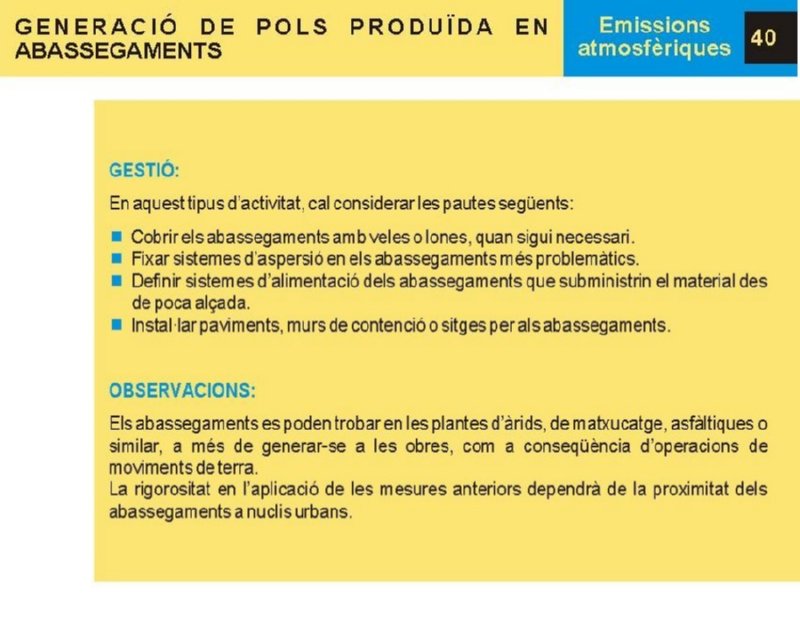 GENERACIÓ DE POLS PRODUÏDA EN ABASSEGAMENTS

Emissions atmosfèriques

40

GESTIÓ:

En aquest tipus d'activitat, cal considerar les pautes següents:

- Cobrir els abassegaments amb veles o lones, quan sigui necessari.
- Fixar sistemes d'aspersió en els abassegaments més problemàtics.
- Definir sistemes d'alimentació dels abassegaments que subministrin el material des de poca alçada.
- Instal·lar paviments, murs de contenció o sitges per als abassegaments.

OBSERVACIONS:

Els abassegaments es poden trobar en les plantes d'àrids, de matxucatge, asfàltiques o similar, a més de generar-se a les obres, com a conseqüència d'operacions de moviments de terra.
La rigorositat en l'aplicació de les mesures anteriors dependrà de la proximitat dels abassegaments a nuclis urbans.